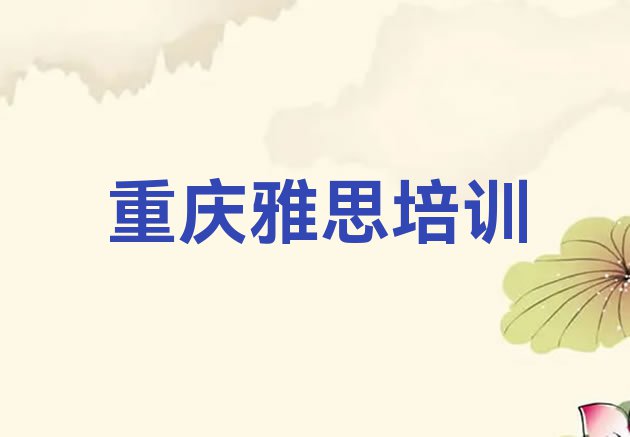 重庆雅思培训